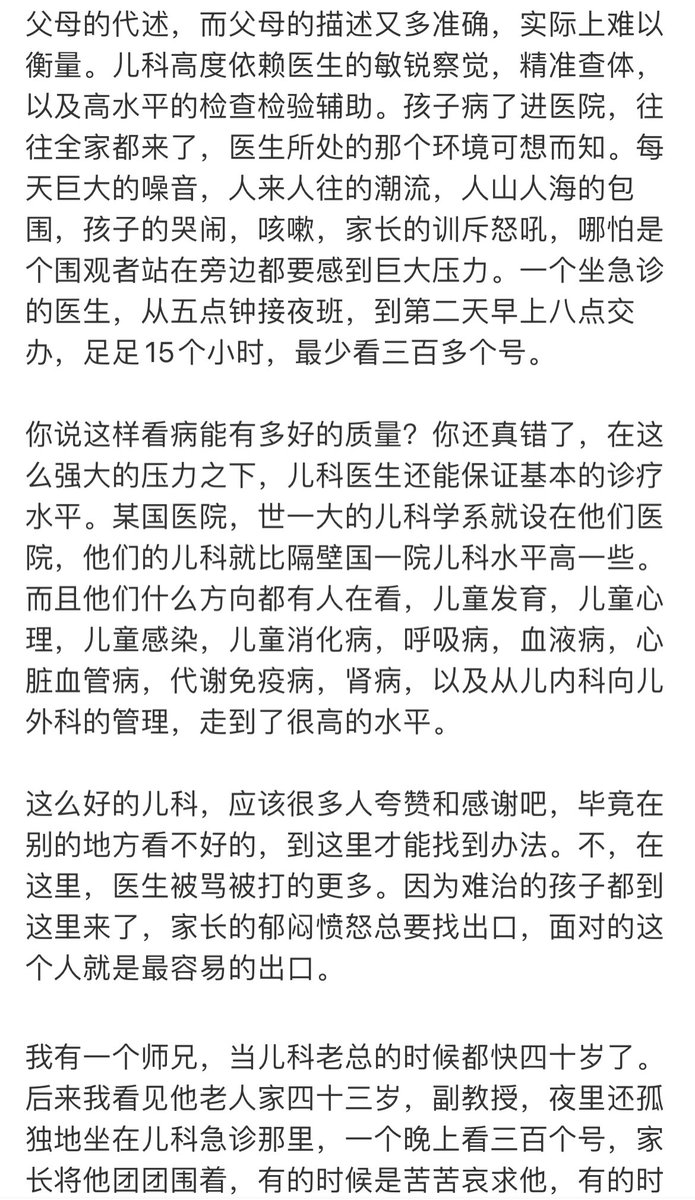 父母的代述，而父母的描述又多准确，实际上难以衡量。儿科高度依赖医生的敏锐察觉，精准查体，以及高水平的检查检验辅助。孩子病了进医院，往往全家都来了，医生所处的那个环境可想而知。每天巨大的噪音，人来人往的潮流，人山人海的包围，孩子的哭闹，咳嗽，家长的训斥怒吼，哪怕是个围观者站在旁边都要感到巨大压力。一个坐急诊的医生，从五点钟接夜班，到第二天早上八点交办，足足15个小时，最少看三百多个号。

你说这样看病能有多好的质量？你还真错了，在这么强大的压力之下，儿科医生还能保证基本的诊疗水平。某国医院，世一大的儿科学系就设在他们医院，他们的儿科就比隔壁国一院儿科水平高一些。而且他们什么方向都有人在看，儿童发育，儿童心理，儿童感染，儿童消化病，呼吸病，血液病，心脏血管病，代谢免疫病，肾病，以及从儿内科向儿外科的管理，走到了很高的水平。

这么好的儿科，应该很多人夸赞和感谢吧，毕竟在别的地方看不好的，到这里才能找到办法。不，在这里，医生被骂被打的更多。因为难治的孩子都到这里来了，家长的郁闷愤怒总要找出口，面对的这个人就是最容易的出口。

我有一个师兄，当儿科老总的时候都快四十岁了。后来我看见他老人家四十三岁，副教授，夜里还孤独地坐在儿科急诊那里，一个晚上看三百个号，家长将他团团围着，有的时候是苦苦哀求他，有的时